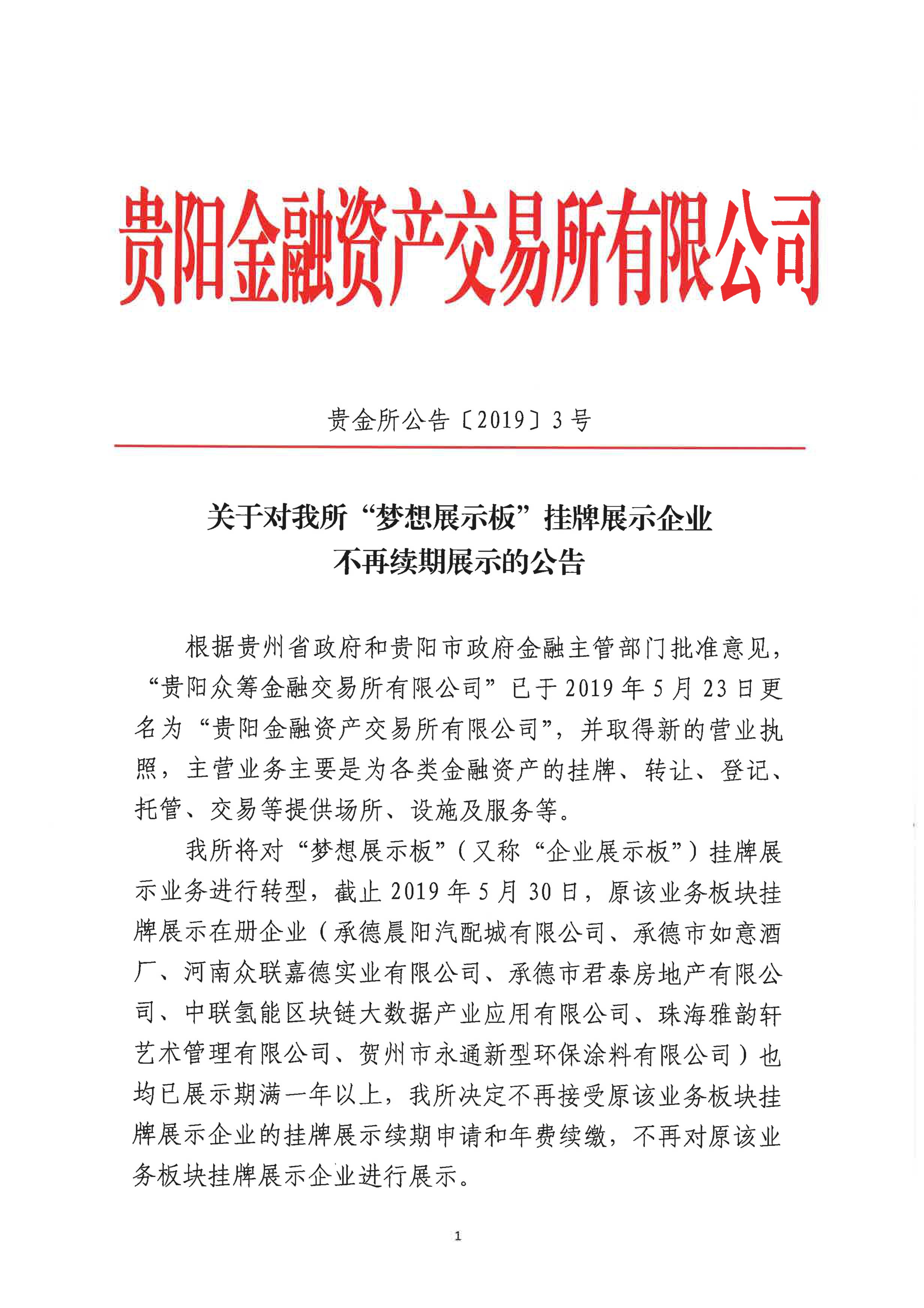 贵阳金融资产交易所有限公司

贵金所公告〔2019〕3号

关于对我所“梦想展示板”挂牌展示企业不再续期展示的公告

根据贵州省政府和贵阳市政府金融主管部门批准意见，“贵阳众筹金融交易所有限公司”已于2019年5月23日更名为“贵阳金融资产交易所有限公司”，并取得新的营业执照，主营业务主要是为各类金融资产的挂牌、转让、登记、托管、交易等提供场所、设施及服务等。

我所将对“梦想展示板”（又称“企业展示板”）挂牌展示业务进行转型，截止2019年5月30日，原该业务板块挂牌展示在册企业（承德晨阳汽配城有限公司、承德市如意酒厂、河南众联嘉德实业有限公司、承德市君泰房地产有限公司、中联氢能区块链大数据产业应用有限公司、珠海雅韵轩艺术管理有限公司、贺州市永通新型环保涂料有限公司）也均已展示期满一年以上，我所决定不再接受原该业务板块挂牌展示企业的挂牌展示续期申请和年费续缴，不再对原该业务板块挂牌展示企业进行展示。

1